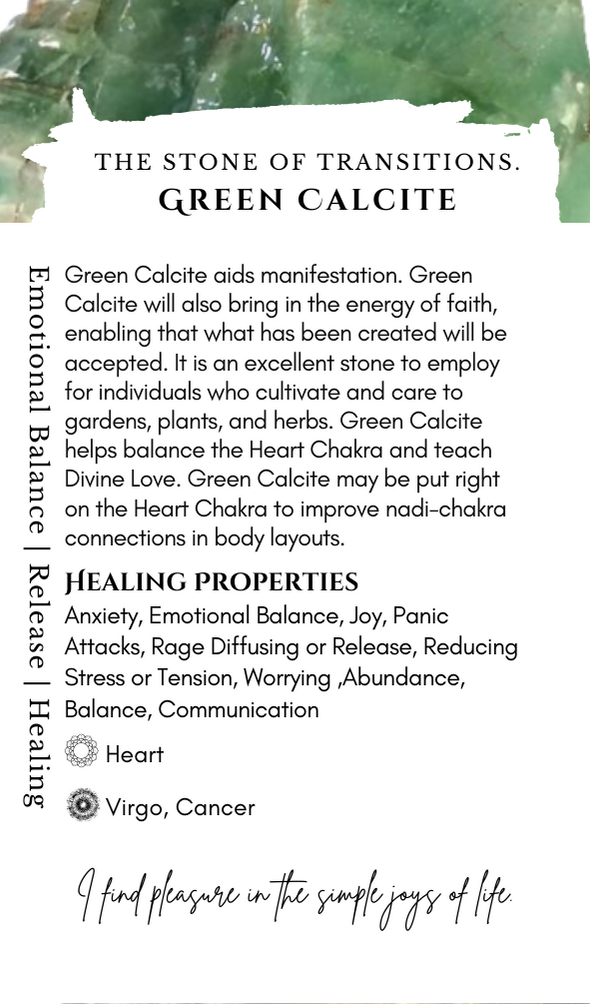 THE STONE OF TRANSITIONS.
GREEN CALCITE

Emotional Balance | Release | Healing

Green Calcite aids manifestation. Green Calcite will also bring in the energy of faith, enabling that what has been created will be accepted. It is an excellent stone to employ for individuals who cultivate and care to gardens, plants, and herbs. Green Calcite helps balance the Heart Chakra and teach Divine Love. Green Calcite may be put right on the Heart Chakra to improve nadi-chakra connections in body layouts.

HEALING PROPERTIES
Anxiety, Emotional Balance, Joy, Panic Attacks, Rage Diffusing or Release, Reducing Stress or Tension, Worrying ,Abundance, Balance, Communication

Heart

Virgo, Cancer

I find pleasure in the simple joys of life.